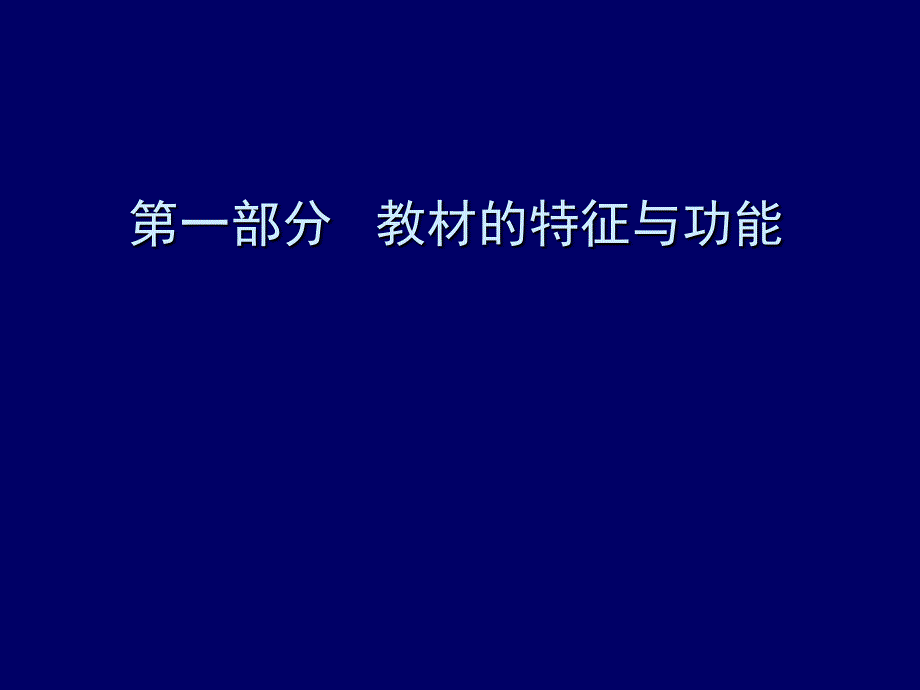 第一部分　教材的特征与功能